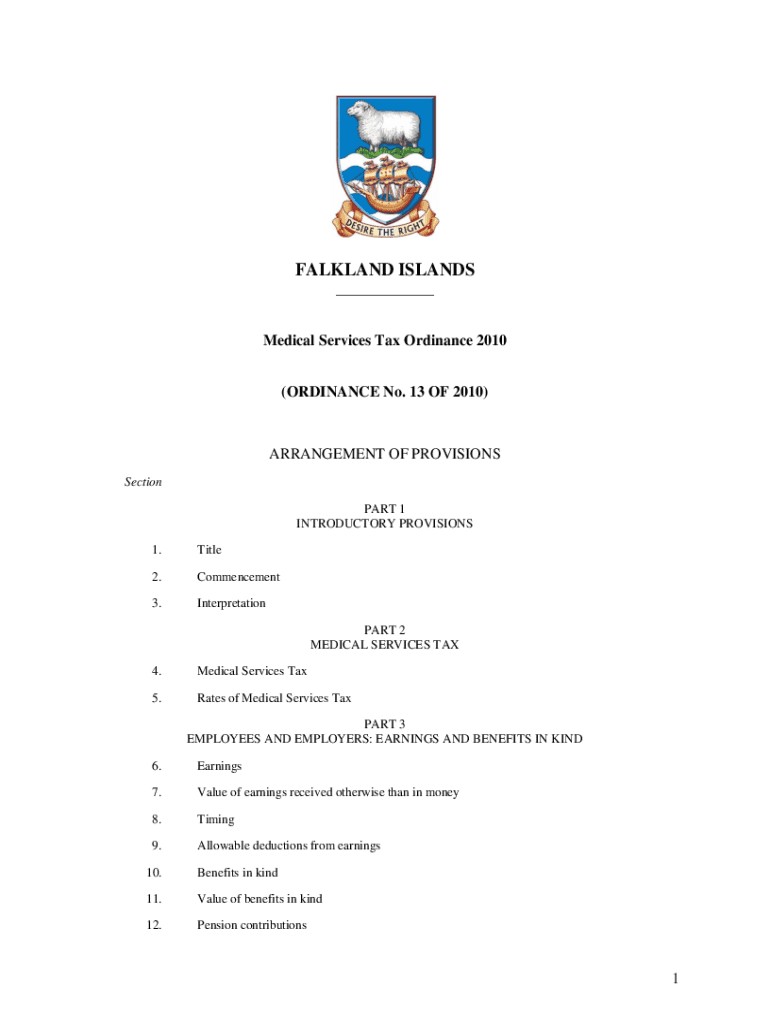 DESIRE THE RIGHT

FALKLAND ISLANDS

Medical Services Tax Ordinance 2010

(ORDINANCE No. 13 OF 2010)

ARRANGEMENT OF PROVISIONS

Section

PART 1
INTRODUCTORY PROVISIONS

1. Title

2. Commencement

3. Interpretation

PART 2
MEDICAL SERVICES TAX

4. Medical Services Tax

5. Rates of Medical Services Tax

PART 3
EMPLOYEES AND EMPLOYERS: EARNINGS AND BENEFITS IN KIND

6. Earnings

7. Value of earnings received otherwise than in money

8. Timing

9. Allowable deductions from earnings

10. Benefits in kind

11. Value of benefits in kind

12. Pension contributions

1